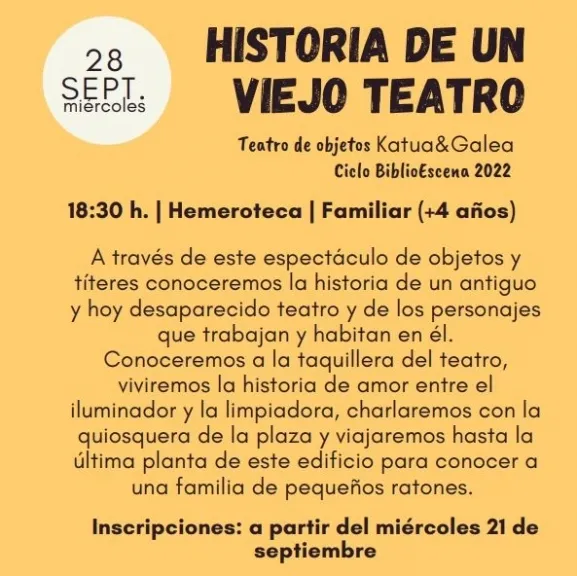 28
SEPT.
miércoles

HISTORIA DE UN VIEJO TEATRO

Teatro de objetos Katua&Galea
Ciclo BiblioEscena 2022

18:30 h. | Hemeroteca | Familiar (+4 años)

A través de este espectáculo de objetos y títeres conoceremos la historia de un antiguo y hoy desaparecido teatro y de los personajes que trabajan y habitan en él.
Conoceremos a la taquillera del teatro, viviremos la historia de amor entre el iluminador y la limpiadora, charlaremos con la quiosquera de la plaza y viajaremos hasta la última planta de este edificio para conocer a una familia de pequeños ratones.

Inscripciones: a partir del miércoles 21 de septiembre